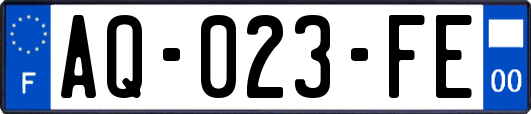 F
AQ-023-FE
00